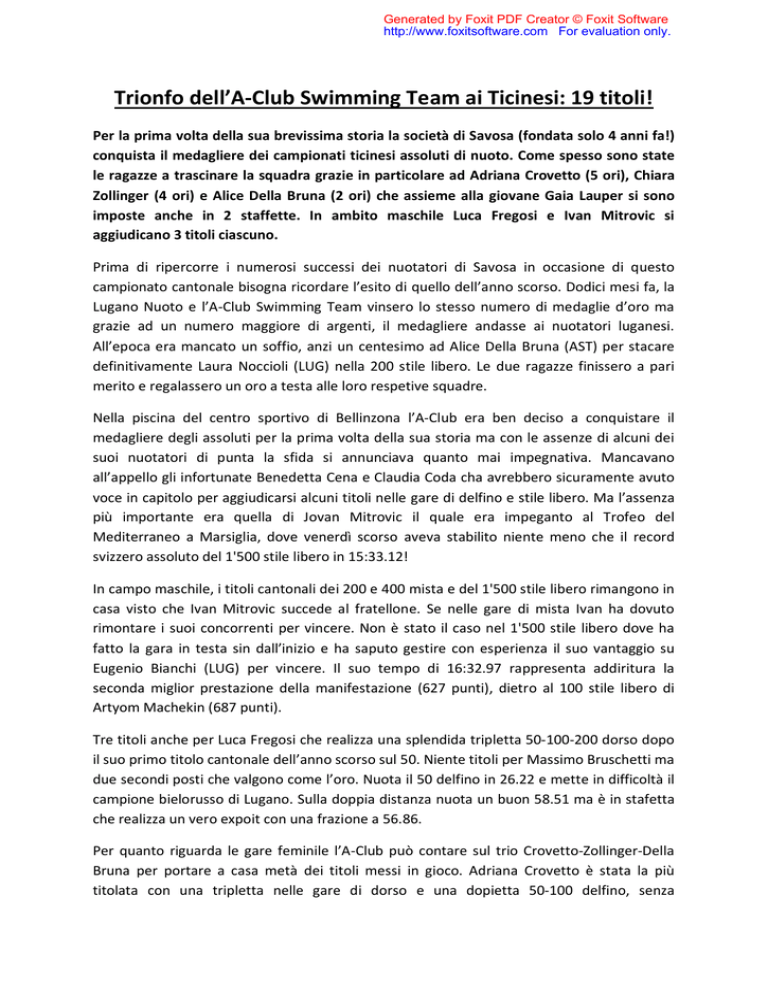 Generated by Foxit PDF Creator © Foxit Software
http://www.foxitsoftware.com For evaluation only.

Trionfo dell'A-Club Swimming Team ai Ticinesi: 19 titoli!

Per la prima volta della sua brevissima storia la società di Savosa (fondata solo 4 anni fa!) conquista il medagliere dei campionati ticinesi assoluti di nuoto. Come spesso sono state le ragazze a trascinare la squadra grazie in particolare ad Adriana Crovetto (5 ori), Chiara Zollinger (4 ori) e Alice Della Bruna (2 ori) che assieme alla giovane Gaia Lauper si sono imposte anche in 2 staffette. In ambito maschile Luca Fregosi e Ivan Mitrovic si aggiudicano 3 titoli ciascuno.

Prima di ripercorre i numerosi successi dei nuotatori di Savosa in occasione di questo campionato cantonale bisogna ricordare l'esito di quello dell'anno scorso. Dodici mesi fa, la Lugano Nuoto e l'A-Club Swimming Team vinsero lo stesso numero di medaglie d'oro ma grazie ad un numero maggiore di argenti, il medagliere andasse ai nuotatori luganesi. All'epoca era mancato un soffio, anzi un centesimo ad Alice Della Bruna (AST) per stacare definitivamente Laura Noccioli (LUG) nella 200 stile libero. Le due ragazze finissero a pari merito e regalassero un oro a testa alle loro respetive squadre.

Nella piscina del centro sportivo di Bellinzona l'A-Club era ben deciso a conquistare il medagliere degli assoluti per la prima volta della sua storia ma con le assenze di alcuni dei suoi nuotatori di punta la sfida si annunciava quanto mai impegnativa. Mancavano all'appello gli infortunate Benedetta Cena e Claudia Coda cha avrebbero sicuramente avuto voce in capitolo per aggiudicarsi alcuni titoli nelle gare di delfino e stile libero. Ma l'assenza più importante era quella di Jovan Mitrovic il quale era impeganto al Trofeo del Mediterraneo a Marsiglia, dove venerdì scorso aveva stabilito niente meno che il record svizzero assoluto del 1'500 stile libero in 15:33.12!

In campo maschile, i titoli cantonali dei 200 e 400 mista e del 1'500 stile libero rimangono in casa visto che Ivan Mitrovic succede al fratellone. Se nelle gare di mista Ivan ha dovuto rimontare i suoi concorrenti per vincere. Non è stato il caso nel 1'500 stile libero dove ha fatto la gara in testa sin dall'inizio e ha saputo gestire con esperienza il suo vantaggio su Eugenio Bianchi (LUG) per vincere. Il suo tempo di 16:32.97 rappresenta addiritura la seconda miglior prestazione della manifestazione (627 punti), dietro al 100 stile libero di Artyom Machekin (687 punti).

Tre titoli anche per Luca Fregosi che realizza una splendida tripletta 50-100-200 dorso dopo il suo primo titolo cantonale dell'anno scorso sul 50. Niente titoli per Massimo Bruschetti ma due secondi posti che valgono come l'oro. Nuota il 50 delfino in 26.22 e mette in difficoltà il campione bielorusso di Lugano. Sulla doppia distanza nuota un buon 58.51 ma è in stafetta che realizza un vero expoit con una frazione a 56.86.

Per quanto riguarda le gare feminile l'A-Club può contare sul trio Crovetto-Zollinger-Della Bruna per portare a casa metà dei titoli messi in gioco. Adriana Crovetto è stata la più titolata con una tripletta nelle gare di dorso e una dopietta 50-100 delfino, senza